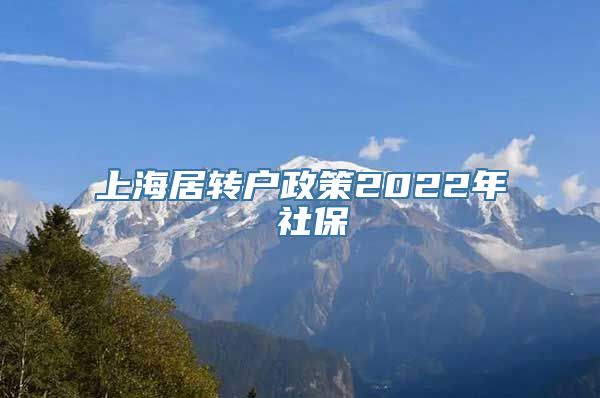 上海居转户政策2022年社保